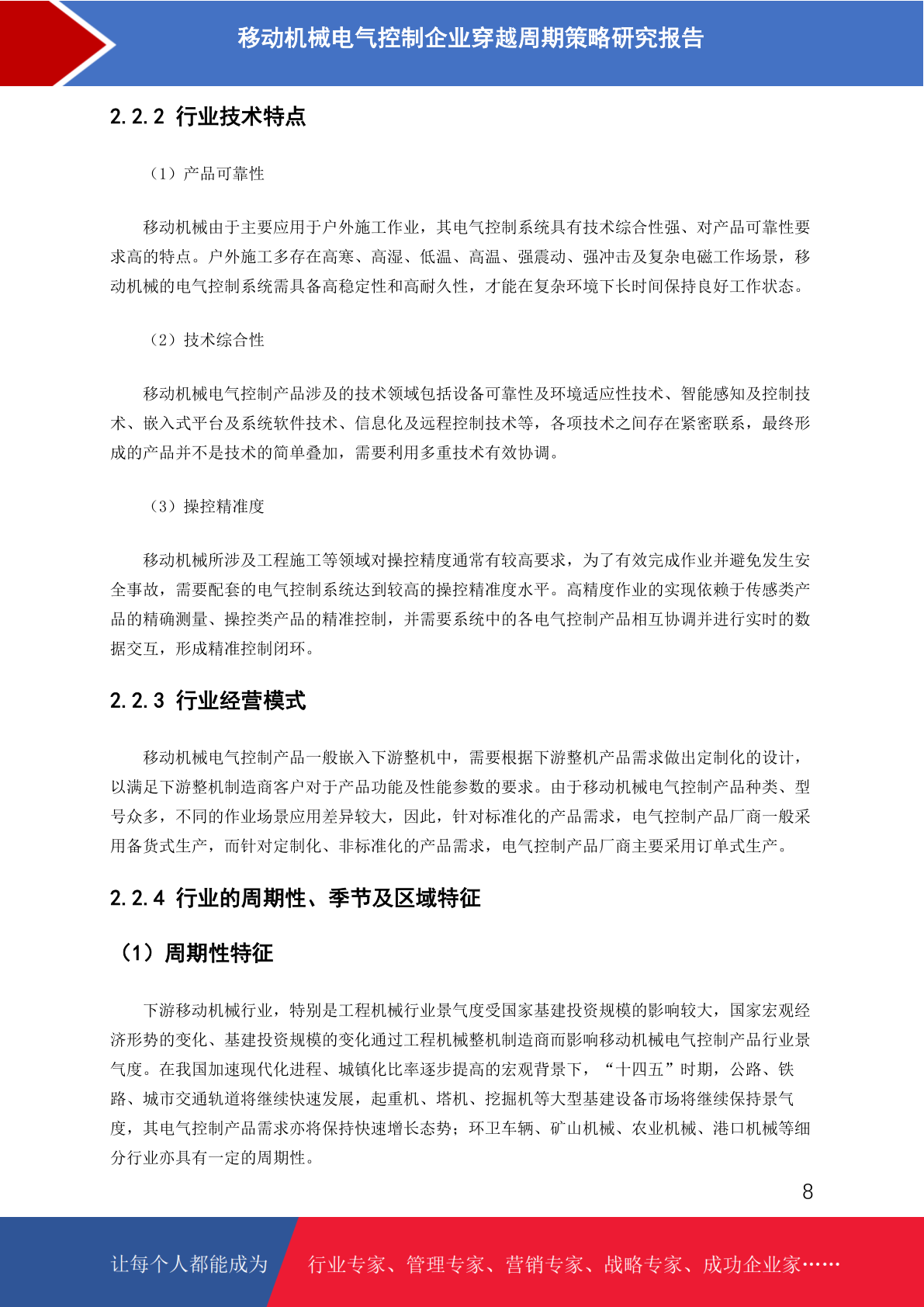 移动机械电气控制企业穿越周期策略研究报告

2.2.2 行业技术特点

（1）产品可靠性

移动机械由于主要应用于户外施工作业，其电气控制系统具有技术综合性强、对产品可靠性要求高的特点。户外施工多存在高寒、高湿、低温、高温、强震动、强冲击及复杂电磁工作场景，移动机械的电气控制系统需具备高稳定性和高耐久性，才能在复杂环境下长时间保持良好工作状态。

（2）技术综合性

移动机械电气控制产品涉及的技术领域包括设备可靠性及环境适应性技术、智能感知及控制技术、嵌入式平台及系统软件技术、信息化及远程控制技术等，各项技术之间存在紧密联系，最终形成的产品并不是技术的简单叠加，需要利用多重技术有效协调。

（3）操控精准度

移动机械所涉及工程施工等领域对操控精度通常有较高要求，为了有效完成作业并避免发生安全事故，需要配套的电气控制系统达到较高的操控精准度水平。高精度作业的实现依赖于传感类产品的精确测量、操控类产品的精准控制，并需要系统中的各电气控制产品相互协调并进行实时的数据交互，形成精准控制闭环。

2.2.3 行业经营模式

移动机械电气控制产品一般嵌入下游整机中，需要根据下游整机产品需求做出定制化的设计，以满足下游整机制造商客户对于产品功能及性能参数的要求。由于移动机械电气控制产品种类、型号众多，不同的作业场景应用差异较大，因此，针对标准化的产品需求，电气控制产品厂商一般采用备货式生产，而针对定制化、非标准化的产品需求，电气控制产品厂商主要采用订单式生产。

2.2.4 行业的周期性、季节及区域特征

（1）周期性特征

下游移动机械行业，特别是工程机械行业景气度受国家基建投资规模的影响较大，国家宏观经济形势的变化、基建投资规模的变化通过工程机械整机制造商而影响移动机械电气控制产品行业景气度。在我国加速现代化进程、城镇化比率逐步提高的宏观背景下，“十四五”时期，公路、铁路、城市交通轨道将继续快速发展，起重机、塔机、挖掘机等大型基建设备市场将继续保持景气度，其电气控制产品需求亦将保持快速增长态势；环卫车辆、矿山机械、农业机械、港口机械等细分行业亦具有一定的周期性。

8

让每个人都能成为 行业专家、管理专家、营销专家、战略专家、成功企业家……